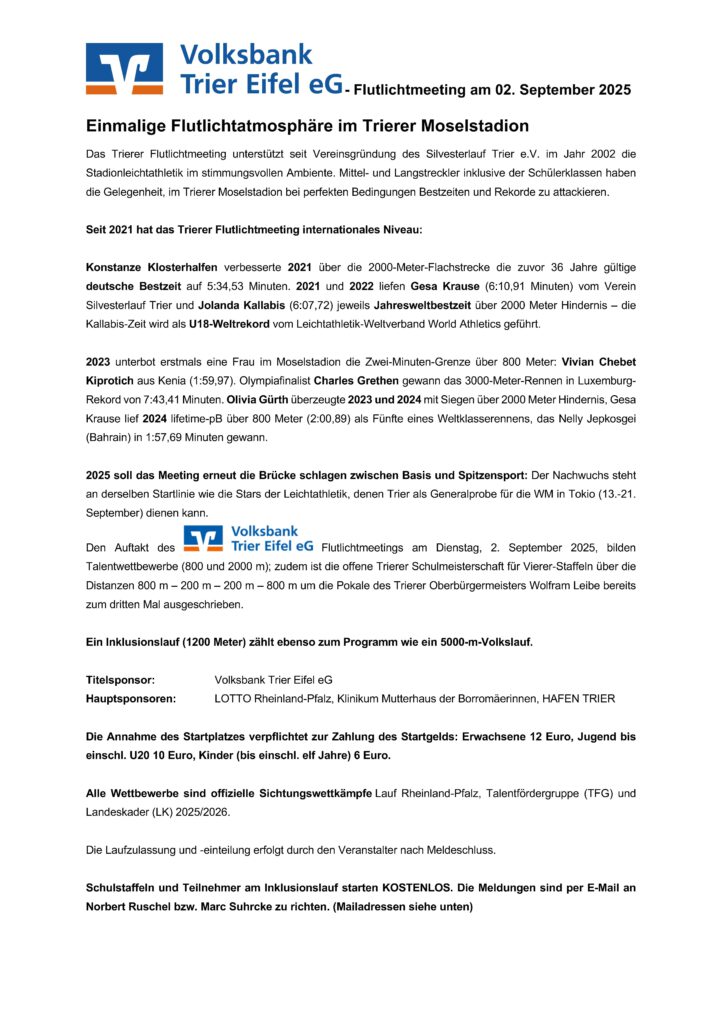 Volksbank Trier Eifel eG - Flutlichtmeeting am 02. September 2025

Einmalige Flutlichtatmosphäre im Trierer Moselstadion

Das Trierer Flutlichtmeeting unterstützt seit Vereinsgründung des Silvesterlauf Trier e.V. im Jahr 2002 die Stadionleichtathletik im stimmungsvollen Ambiente. Mittel- und Langstreckler inklusive der Schülerklassen haben die Gelegenheit, im Trierer Moselstadion bei perfekten Bedingungen Bestzeiten und Rekorde zu attackieren.

Seit 2021 hat das Trierer Flutlichtmeeting internationales Niveau:

Konstanze Klosterhalfen verbesserte 2021 über die 2000-Meter-Flachstrecke die zuvor 36 Jahre gültige deutsche Bestzeit auf 5:34,53 Minuten. 2021 und 2022 liefen Gesa Krause (6:10,91 Minuten) vom Verein Silvesterlauf Trier und Jolanda Kallabis (6:07,72) jeweils Jahresweltbestzeit über 2000 Meter Hindernis – die Kallabis-Zeit wird als U18-Weltrekord vom Leichtathletik-Weltverband World Athletics geführt.

2023 unterbot erstmals eine Frau im Moselstadion die Zwei-Minuten-Grenze über 800 Meter: Vivian Chebet Kiprotich aus Kenia (1:59,97). Olympiafinalist Charles Grethen gewann das 3000-Meter-Rennen in Luxemburg-Rekord von 7:43,41 Minuten. Olivia Gürth überzeugte 2023 und 2024 mit Siegen über 2000 Meter Hindernis, Gesa Krause lief 2024 lifetime-pB über 800 Meter (2:00,89) als Fünfte eines Weltklasserennens, das Nelly Jepkosgei (Bahrain) in 1:57,69 Minuten gewann.

2025 soll das Meeting erneut die Brücke schlagen zwischen Basis und Spitzensport: Der Nachwuchs steht an derselben Startlinie wie die Stars der Leichtathletik, denen Trier als Generalprobe für die WM in Tokio (13.-21. September) dienen kann.

Den Auftakt des Volksbank Trier Eifel eG Flutlichtmeetings am Dienstag, 2. September 2025, bilden Talentwettbewerbe (800 und 2000 m); zudem ist die offene Trierer Schulmeisterschaft für Vierer-Staffeln über die Distanzen 800 m – 200 m – 200 m – 800 m um die Pokale des Trierer Oberbürgermeisters Wolfram Leibe bereits zum dritten Mal ausgeschrieben.

Ein Inklusionslauf (1200 Meter) zählt ebenso zum Programm wie ein 5000-m-Volkslauf.

Titelsponsor: Volksbank Trier Eifel eG
Hauptsponsoren: LOTTO Rheinland-Pfalz, Klinikum Mutterhaus der Borromäerinnen, HAFEN TRIER

Die Annahme des Startplatzes verpflichtet zur Zahlung des Startgelds: Erwachsene 12 Euro, Jugend bis einschl. U20 10 Euro, Kinder (bis einschl. elf Jahre) 6 Euro.

Alle Wettbewerbe sind offizielle Sichtungswettkämpfe Lauf Rheinland-Pfalz, Talentfördergruppe (TFG) und Landeskader (LK) 2025/2026.

Die Laufzulassung und -einteilung erfolgt durch den Veranstalter nach Meldeschluss.

Schulstaffeln und Teilnehmer am Inklusionslauf starten KOSTENLOS. Die Meldungen sind per E-Mail an Norbert Ruschel bzw. Marc Suhrcke zu richten. (Mailadressen siehe unten)